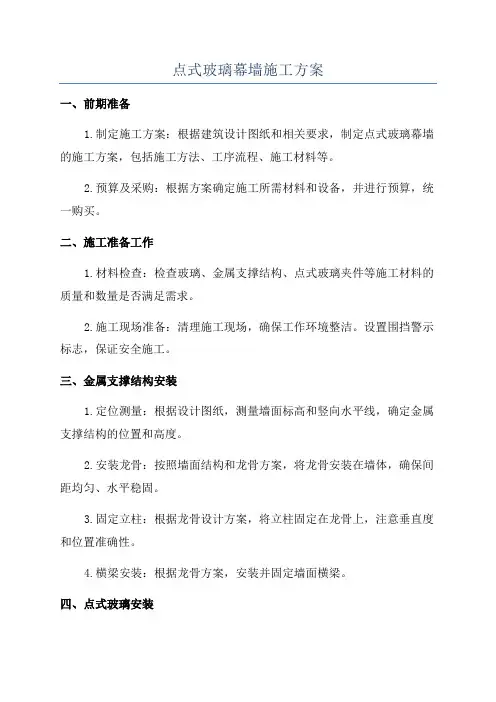 点式玻璃幕墙施工方案

一、前期准备

1.制定施工方案：根据建筑设计图纸和相关要求，制定点式玻璃幕墙的施工方案，包括施工方法、工序流程、施工材料等。

2.预算及采购：根据方案确定施工所需材料和设备，并进行预算，统一购买。

二、施工准备工作

1.材料检查：检查玻璃、金属支撑结构、点式玻璃夹件等施工材料的质量和数量是否满足需求。

2.施工现场准备：清理施工现场，确保工作环境整洁。设置围挡警示标志，保证安全施工。

三、金属支撑结构安装

1.定位测量：根据设计图纸，测量墙面标高和竖向水平线，确定金属支撑结构的位置和高度。

2.安装龙骨：按照墙面结构和龙骨方案，将龙骨安装在墙体，确保间距均匀、水平稳固。

3.固定立柱：根据龙骨设计方案，将立柱固定在龙骨上，注意垂直度和位置准确性。

4.横梁安装：根据龙骨方案，安装并固定墙面横梁。

四、点式玻璃安装